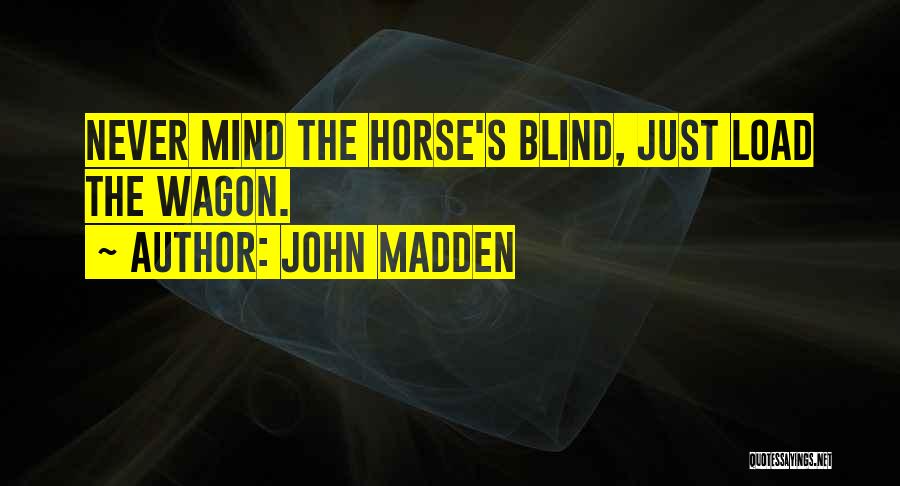 NEVER MIND THE HORSE'S BLIND, JUST LOAD THE WAGON.

~ AUTHOR: JOHN MADDEN

QUOTESSAYINGS.NET